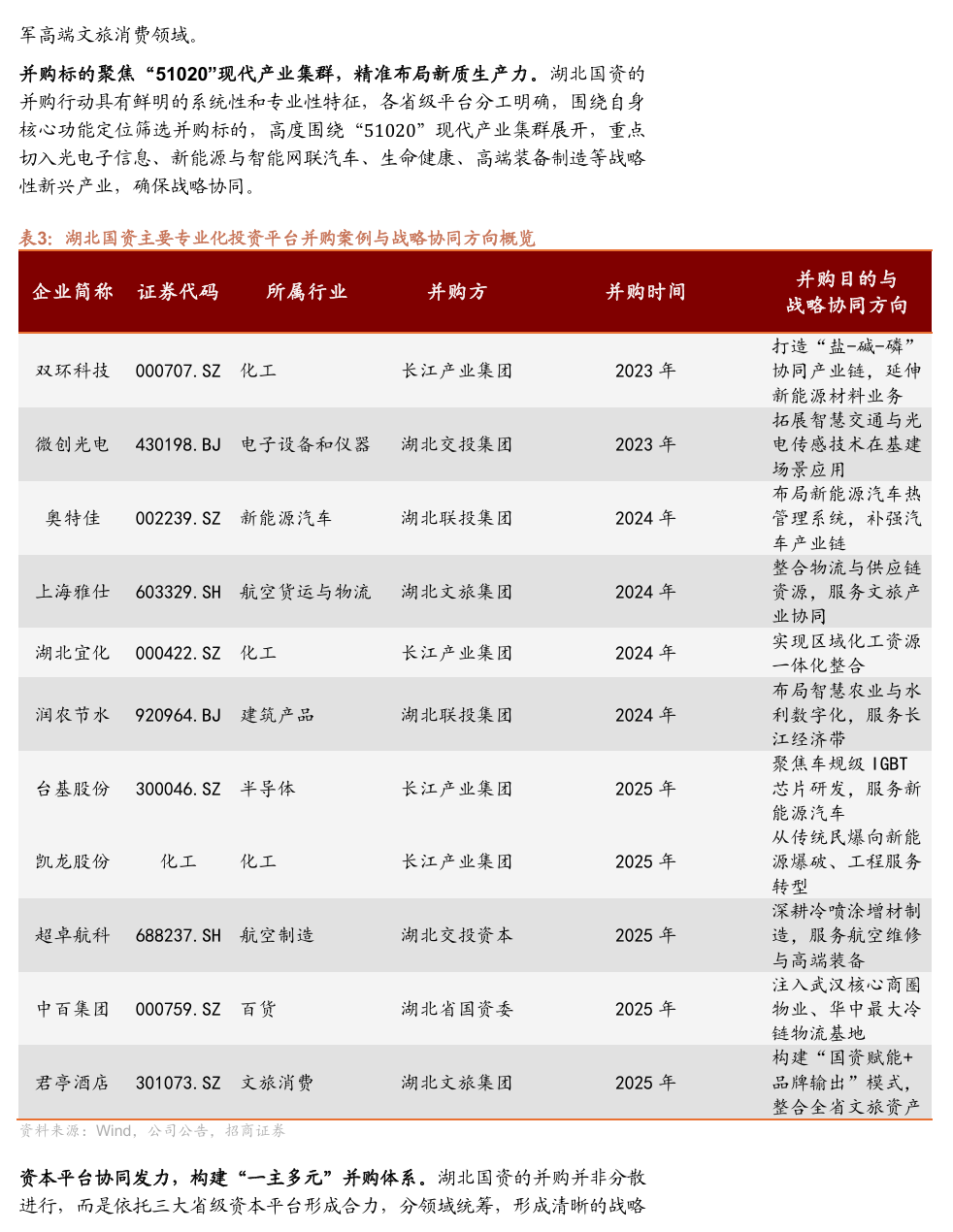 军高端文旅消费领域。

并购标的聚焦“51020”现代产业集群，精准布局新质生产力。湖北国资的并购行动具有鲜明的系统性和专业性特征，各省级平台分工明确，围绕自身核心功能定位筛选并购标的，高度围绕“51020”现代产业集群展开，重点切入光电子信息、新能源与智能网联汽车、生命健康、高端装备制造等战略性新兴产业，确保战略协同。

表3：湖北国资主要专业化投资平台并购案例与战略协同方向概览

| 企业简称 | 证券代码 | 所属行业 | 并购方 | 并购时间 | 并购目的与战略协同方向 |
|---|---|---|---|---|---|
| 双环科技 | 000707.SZ | 化工 | 长江产业集团 | 2023 年 | 打造“盐-碱-磷”协同产业链，延伸新能源材料业务 |
| 微创光电 | 430198.BJ | 电子设备和仪器 | 湖北交投集团 | 2023 年 | 拓展智慧交通与光电传感技术在基建场景应用 |
| 奥特佳 | 002239.SZ | 新能源汽车 | 湖北联投集团 | 2024 年 | 布局新能源汽车热管理系统，补强汽车产业链 |
| 上海雅仕 | 603329.SH | 航空货运与物流 | 湖北文旅集团 | 2024 年 | 整合物流与供应链资源，服务文旅产业协同 |
| 湖北宜化 | 000422.SZ | 化工 | 长江产业集团 | 2024 年 | 实现区域化工资源一体化整合 |
| 润农节水 | 920964.BJ | 建筑产品 | 湖北联投集团 | 2024 年 | 布局智慧农业与水利数字化，服务长江经济带 |
| 台基股份 | 300046.SZ | 半导体 | 长江产业集团 | 2025 年 | 聚焦车规级 IGBT 芯片研发，服务新能源汽车 |
| 凯龙股份 | 化工 | 化工 | 长江产业集团 | 2025 年 | 从传统民爆向新能源爆破、工程服务转型 |
| 超卓航科 | 688237.SH | 航空制造 | 湖北交投资本 | 2025 年 | 深耕冷喷涂增材制造，服务航空维修与高端装备 |
| 中百集团 | 000759.SZ | 百货 | 湖北省国资委 | 2025 年 | 注入武汉核心商圈物业、华中最大冷链物流基地 |
| 君亭酒店 | 301073.SZ | 文旅消费 | 湖北文旅集团 | 2025 年 | 构建“国资赋能+品牌输出”模式，整合全省文旅资产 |

资料来源：Wind，公司公告，招商证券

资本平台协同发力，构建“一主多元”并购体系。湖北国资的并购并非分散进行，而是依托三大省级资本平台形成合力，分领域统筹，形成清晰的战略